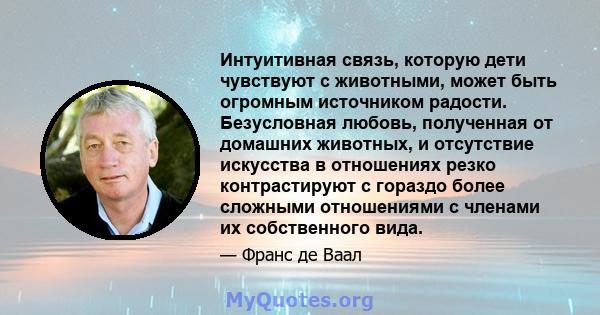 Интуитивная связь, которую дети чувствуют с животными, может быть огромным источником радости. Безусловная любовь, полученная от домашних животных, и отсутствие искусства в отношениях резко контрастируют с гораздо более сложными отношениями с членами их собственного вида.

— Франс де Ваал

MyQuotes.org